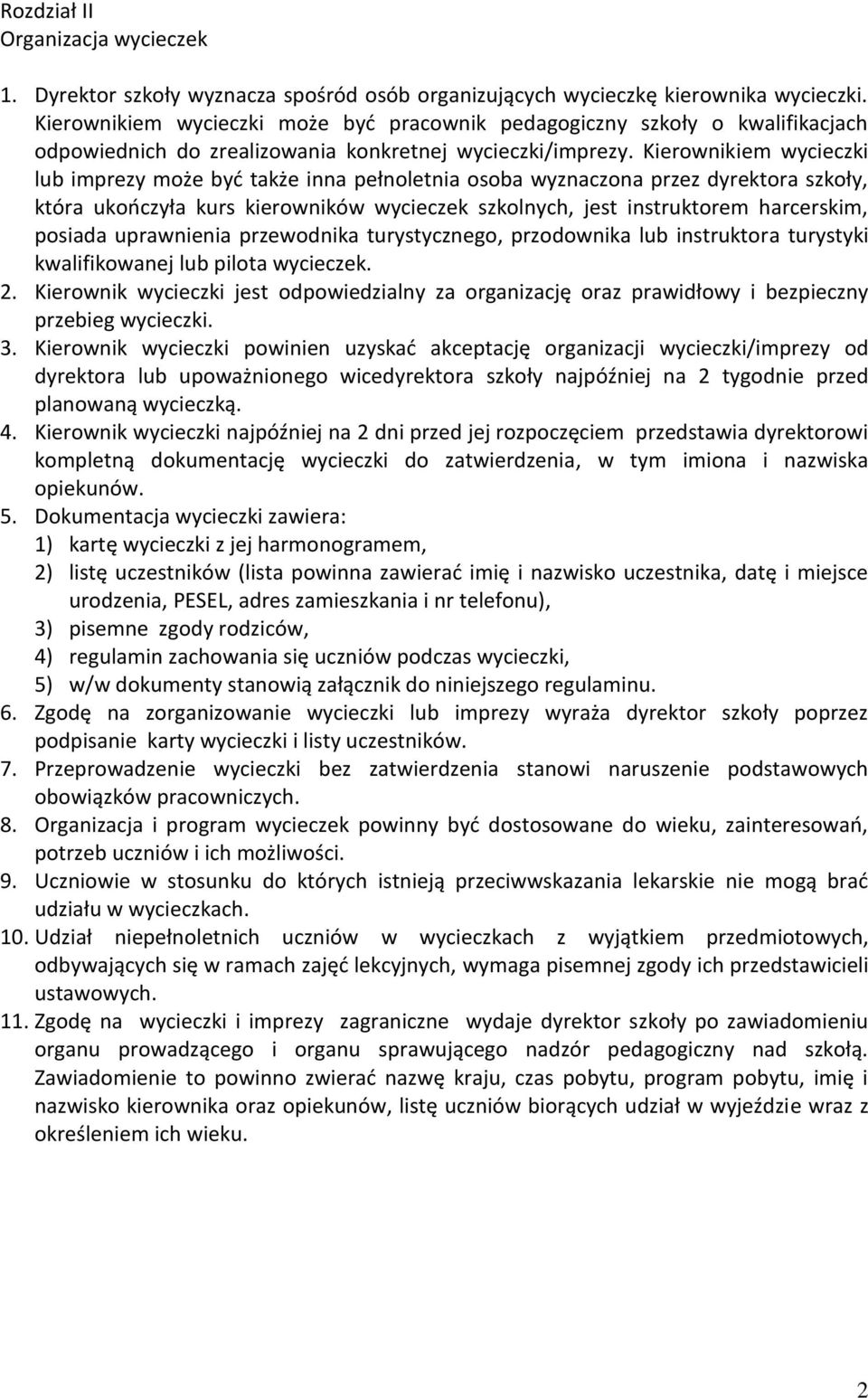 Rozdział II
Organizacja wycieczek

1. Dyrektor szkoły wyznacza spośród osób organizujących wycieczkę kierownika wycieczki. Kierownikiem wycieczki może być pracownik pedagogiczny szkoły o kwalifikacjach odpowiednich do zrealizowania konkretnej wycieczki/imprezy. Kierownikiem wycieczki lub imprezy może być także inna pełnoletnia osoba wyznaczona przez dyrektora szkoły, która ukończyła kurs kierowników wycieczek szkolnych, jest instruktorem harcerskim, posiada uprawnienia przewodnika turystycznego, przodownika lub instruktora turystyki kwalifikowanej lub pilota wycieczek.
2. Kierownik wycieczki jest odpowiedzialny za organizację oraz prawidłowy i bezpieczny przebieg wycieczki.
3. Kierownik wycieczki powinien uzyskać akceptację organizacji wycieczki/imprezy od dyrektora lub upoważnionego wicedyrektora szkoły najpóźniej na 2 tygodnie przed planowaną wycieczką.
4. Kierownik wycieczki najpóźniej na 2 dni przed jej rozpoczęciem przedstawia dyrektorowi kompletną dokumentację wycieczki do zatwierdzenia, w tym imiona i nazwiska opiekunów.
5. Dokumentacja wycieczki zawiera:
1) kartę wycieczki z jej harmonogramem,
2) listę uczestników (lista powinna zawierać imię i nazwisko uczestnika, datę i miejsce urodzenia, PESEL, adres zamieszkania i nr telefonu),
3) pisemne zgody rodziców,
4) regulamin zachowania się uczniów podczas wycieczki,
5) w/w dokumenty stanowią załącznik do niniejszego regulaminu.
6. Zgodę na zorganizowanie wycieczki lub imprezy wyraża dyrektor szkoły poprzez podpisanie karty wycieczki i listy uczestników.
7. Przeprowadzenie wycieczki bez zatwierdzenia stanowi naruszenie podstawowych obowiązków pracowniczych.
8. Organizacja i program wycieczek powinny być dostosowane do wieku, zainteresowań, potrzeb uczniów i ich możliwości.
9. Uczniowie w stosunku do których istnieją przeciwwskazania lekarskie nie mogą brać udziału w wycieczkach.
10. Udział niepełnoletnich uczniów w wycieczkach z wyjątkiem przedmiotowych, odbywających się w ramach zajęć lekcyjnych, wymaga pisemnej zgody ich przedstawicieli ustawowych.
11. Zgodę na wycieczki i imprezy zagraniczne wydaje dyrektor szkoły po zawiadomieniu organu prowadzącego i organu sprawującego nadzór pedagogiczny nad szkołą. Zawiadomienie to powinno zwierać nazwę kraju, czas pobytu, program pobytu, imię i nazwisko kierownika oraz opiekunów, listę uczniów biorących udział w wyjeździe wraz z określeniem ich wieku.

2